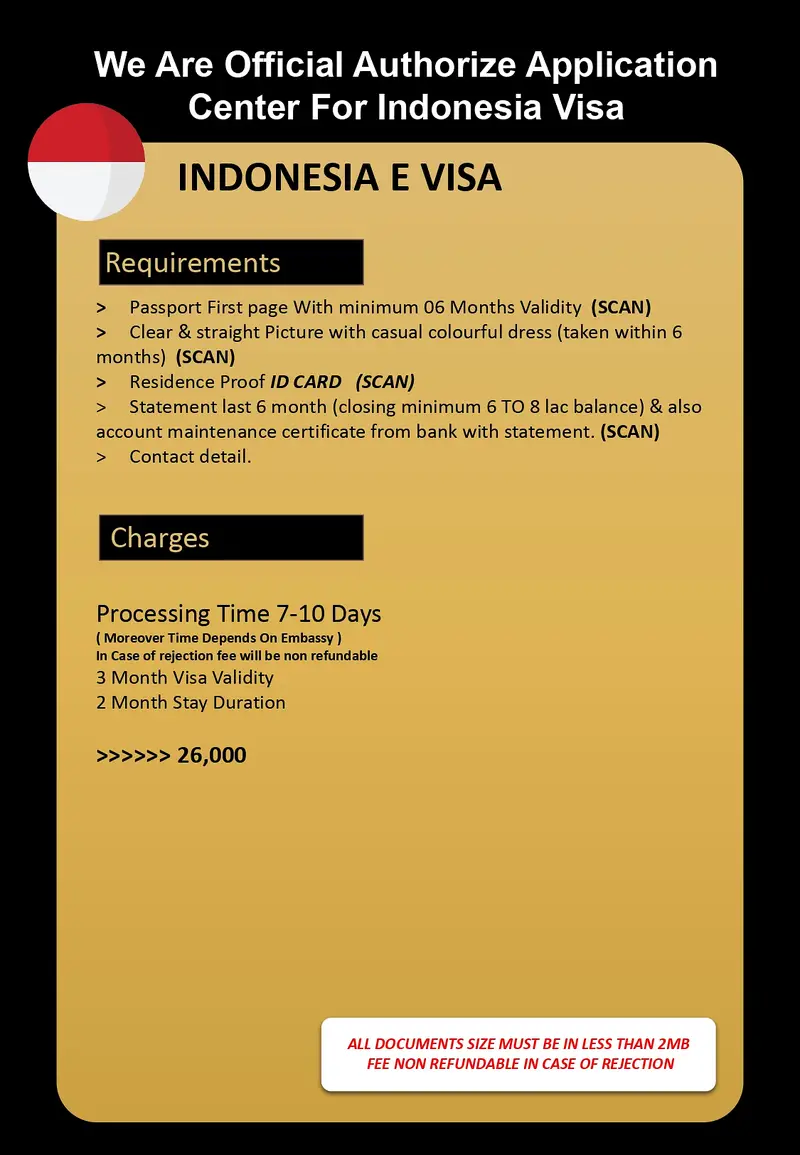 We Are Official Authorize Application Center For Indonesia Visa

INDONESIA E VISA

Requirements

> Passport First page With minimum 06 Months Validity (SCAN)
> Clear & straight Picture with casual colourful dress (taken within 6 months) (SCAN)
> Residence Proof ID CARD (SCAN)
> Statement last 6 month (closing minimum 6 TO 8 lac balance) & also account maintenance certificate from bank with statement. (SCAN)
> Contact detail.

Charges

Processing Time 7-10 Days
( Moreover Time Depends On Embassy )
In Case of rejection fee will be non refundable
3 Month Visa Validity
2 Month Stay Duration

>>>>>> 26,000

ALL DOCUMENTS SIZE MUST BE IN LESS THAN 2MB
FEE NON REFUNDABLE IN CASE OF REJECTION